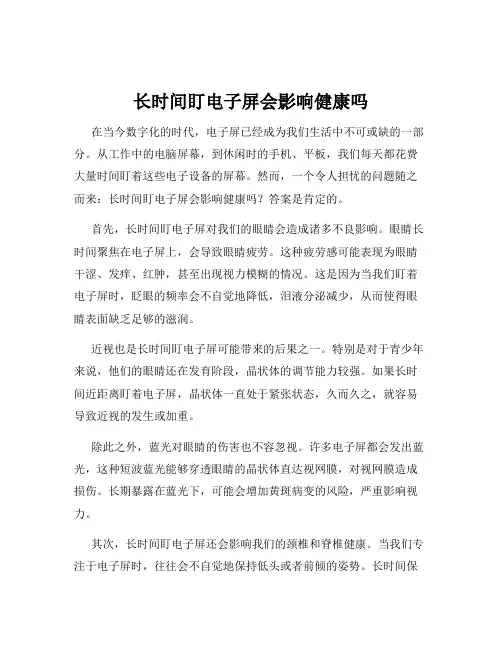 长时间盯电子屏会影响健康吗

在当今数字化的时代，电子屏已经成为我们生活中不可或缺的一部分。从工作中的电脑屏幕，到休闲时的手机、平板，我们每天都花费大量时间盯着这些电子设备的屏幕。然而，一个令人担忧的问题随之而来：长时间盯电子屏会影响健康吗？答案是肯定的。

首先，长时间盯电子屏对我们的眼睛会造成诸多不良影响。眼睛长时间聚焦在电子屏上，会导致眼睛疲劳。这种疲劳感可能表现为眼睛干涩、发痒、红肿，甚至出现视力模糊的情况。这是因为当我们盯着电子屏时，眨眼的频率会不自觉地降低，泪液分泌减少，从而使得眼睛表面缺乏足够的滋润。

近视也是长时间盯电子屏可能带来的后果之一。特别是对于青少年来说，他们的眼睛还在发育阶段，晶状体的调节能力较强。如果长时间近距离盯着电子屏，晶状体一直处于紧张状态，久而久之，就容易导致近视的发生或加重。

除此之外，蓝光对眼睛的伤害也不容忽视。许多电子屏都会发出蓝光，这种短波蓝光能够穿透眼睛的晶状体直达视网膜，对视网膜造成损伤。长期暴露在蓝光下，可能会增加黄斑病变的风险，严重影响视力。

其次，长时间盯电子屏还会影响我们的颈椎和脊椎健康。当我们专注于电子屏时，往往会不自觉地保持低头或者前倾的姿势。长时间保